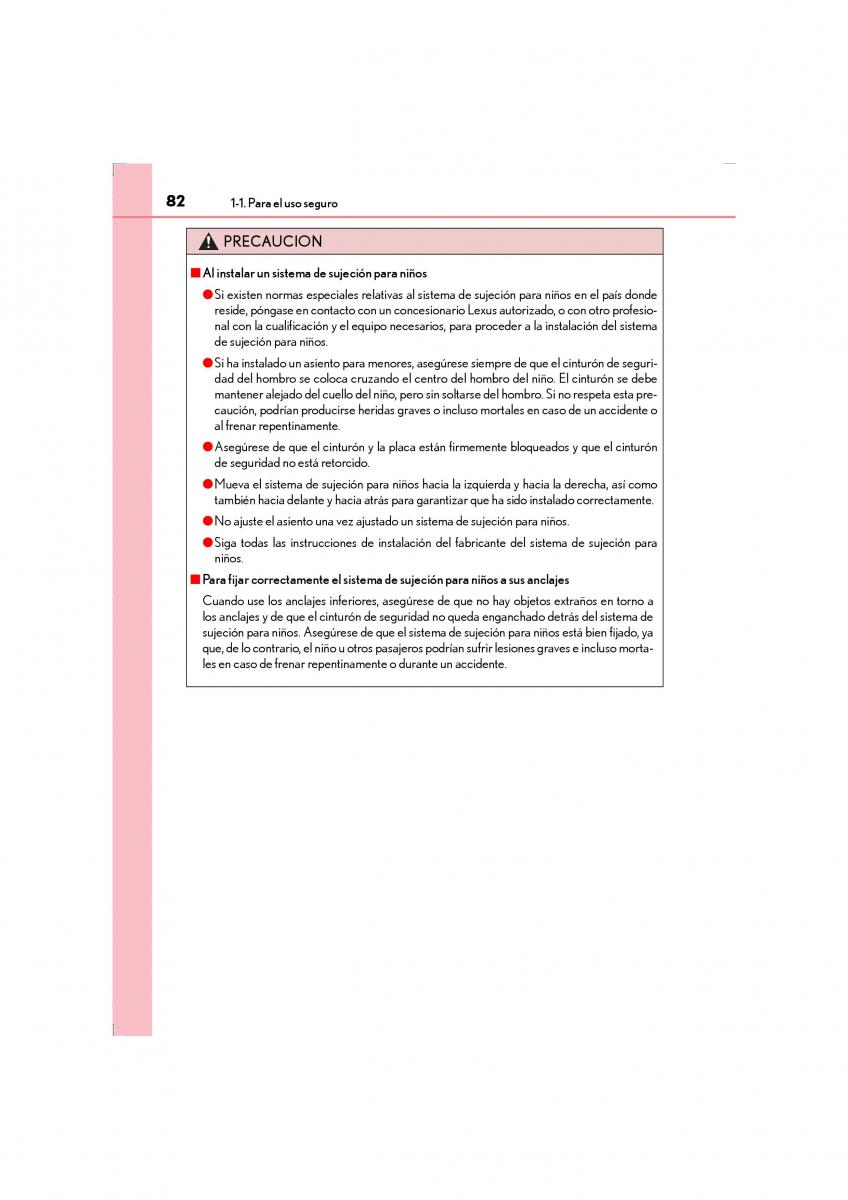 82 1-1. Para el uso seguro

PRECAUCION

■ Al instalar un sistema de sujeción para niños

● Si existen normas especiales relativas al sistema de sujeción para niños en el país donde reside, póngase en contacto con un concesionario Lexus autorizado, o con otro profesional con la cualificación y el equipo necesarios, para proceder a la instalación del sistema de sujeción para niños.

● Si ha instalado un asiento para menores, asegúrese siempre de que el cinturón de seguridad del hombro se coloca cruzando el centro del hombro del niño. El cinturón se debe mantener alejado del cuello del niño, pero sin soltarse del hombro. Si no respeta esta precaución, podrían producirse heridas graves o incluso mortales en caso de un accidente o al frenar repentinamente.

● Asegúrese de que el cinturón y la placa están firmemente bloqueados y que el cinturón de seguridad no está retorcido.

● Mueva el sistema de sujeción para niños hacia la izquierda y hacia la derecha, así como también hacia delante y hacia atrás para garantizar que ha sido instalado correctamente.

● No ajuste el asiento una vez ajustado un sistema de sujeción para niños.

● Siga todas las instrucciones de instalación del fabricante del sistema de sujeción para niños.

■ Para fijar correctamente el sistema de sujeción para niños a sus anclajes

Cuando use los anclajes inferiores, asegúrese de que no hay objetos extraños en torno a los anclajes y de que el cinturón de seguridad no queda enganchado detrás del sistema de sujeción para niños. Asegúrese de que el sistema de sujeción para niños está bien fijado, ya que, de lo contrario, el niño u otros pasajeros podrían sufrir lesiones graves e incluso mortales en caso de frenar repentinamente o durante un accidente.